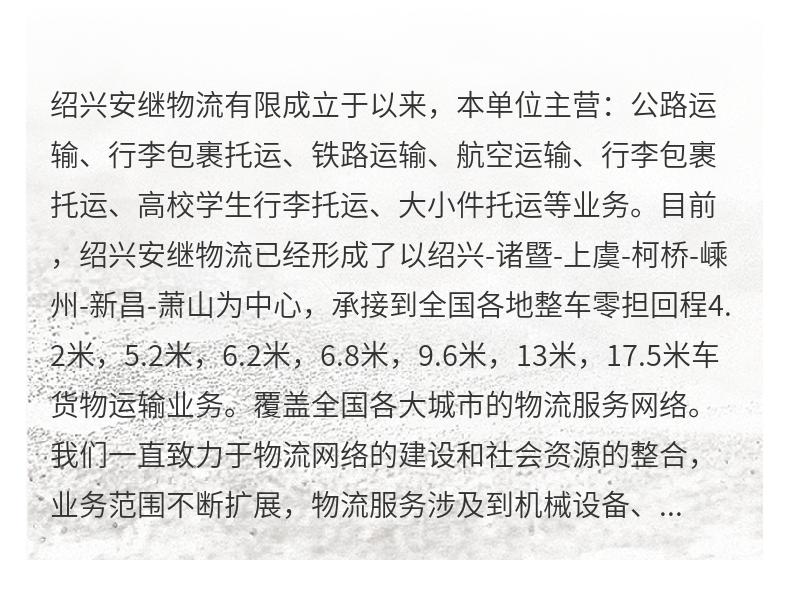 绍兴安继物流有限成立于以来，本单位主营：公路运输、行李包裹托运、铁路运输、航空运输、行李包裹托运、高校学生行李托运、大小件托运等业务。目前，绍兴安继物流已经形成了以绍兴-诸暨-上虞-柯桥-嵊州-新昌-萧山为中心，承接到全国各地整车零担回程4.2米，5.2米，6.2米，6.8米，9.6米，13米，17.5米车货物运输业务。覆盖全国各大城市的物流服务网络。我们一直致力于物流网络的建设和社会资源的整合，业务范围不断扩展，物流服务涉及到机械设备、...